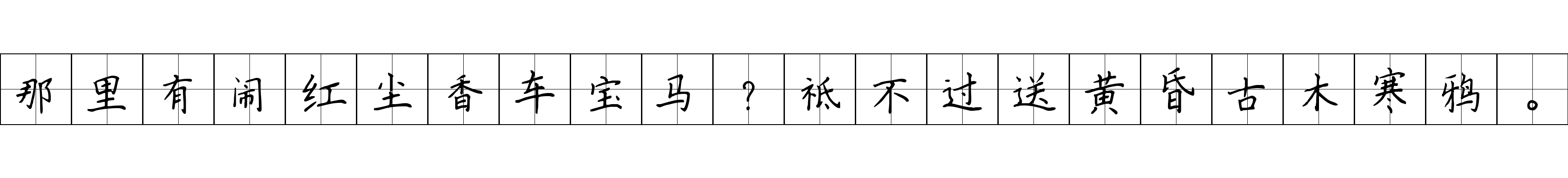 那里有闹红尘香车宝马？祇不过送黄昏古木寒鸦。